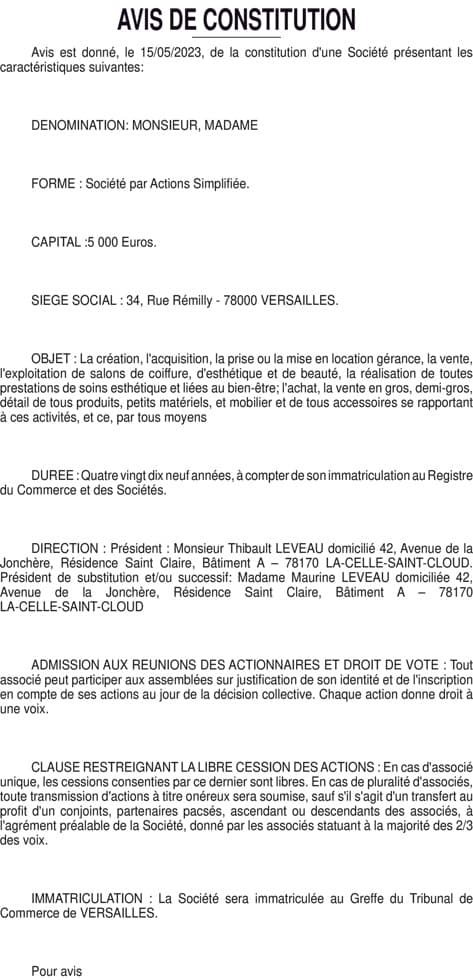 AVIS DE CONSTITUTION

Avis est donné, le 15/05/2023, de la constitution d'une Société présentant les caractéristiques suivantes:

DENOMINATION: MONSIEUR, MADAME

FORME : Société par Actions Simplifiée.

CAPITAL :5 000 Euros.

SIEGE SOCIAL : 34, Rue Rémilly - 78000 VERSAILLES.

OBJET : La création, l'acquisition, la prise ou la mise en location gérance, la vente, l'exploitation de salons de coiffure, d'esthétique et de beauté, la réalisation de toutes prestations de soins esthétique et liées au bien-être; l'achat, la vente en gros, demi-gros, détail de tous produits, petits matériels, et mobilier et de tous accessoires se rapportant à ces activités, et ce, par tous moyens

DUREE : Quatre vingt dix neuf années, à compter de son immatriculation au Registre du Commerce et des Sociétés.

DIRECTION : Président : Monsieur Thibault LEVEAU domicilié 42, Avenue de la Jonchère, Résidence Saint Claire, Bâtiment A – 78170 LA-CELLE-SAINT-CLOUD. Président de substitution et/ou successif: Madame Maurine LEVEAU domiciliée 42, Avenue de la Jonchère, Résidence Saint Claire, Bâtiment A – 78170 LA-CELLE-SAINT-CLOUD

ADMISSION AUX REUNIONS DES ACTIONNAIRES ET DROIT DE VOTE : Tout associé peut participer aux assemblées sur justification de son identité et de l'inscription en compte de ses actions au jour de la décision collective. Chaque action donne droit à une voix.

CLAUSE RESTREIGNANT LA LIBRE CESSION DES ACTIONS : En cas d'associé unique, les cessions consenties par ce dernier sont libres. En cas de pluralité d'associés, toute transmission d'actions à titre onéreux sera soumise, sauf s'il s'agit d'un transfert au profit d'un conjoints, partenaires pacsés, ascendant ou descendants des associés, à l'agrément préalable de la Société, donné par les associés statuant à la majorité des 2/3 des voix.

IMMATRICULATION : La Société sera immatriculée au Greffe du Tribunal de Commerce de VERSAILLES.

Pour avis